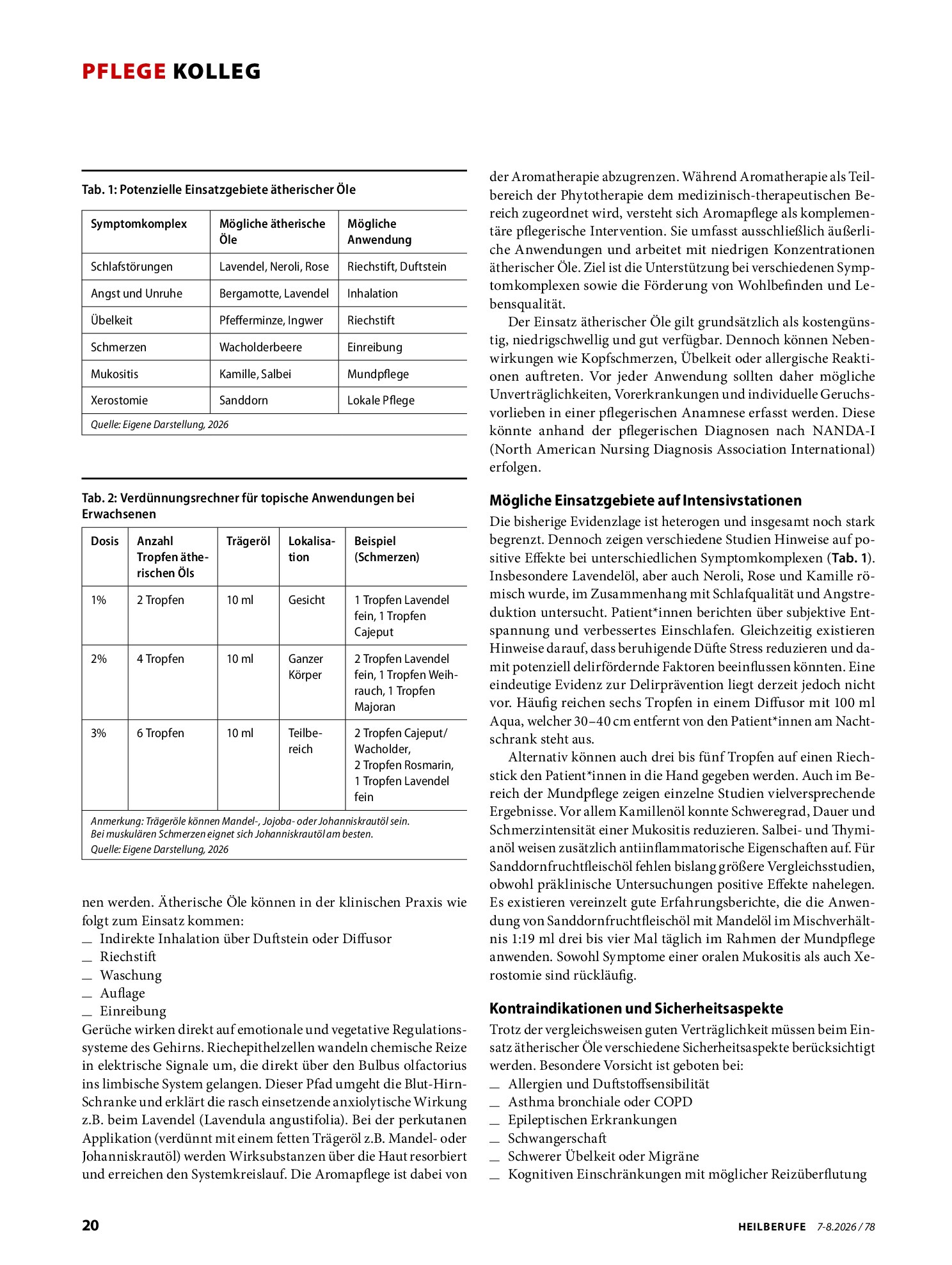 PFLEGE KOLLEG

Tab. 1: Potenzielle Einsatzgebiete ätherischer Öle

| Symptomkomplex | Mögliche ätherische Öle | Mögliche Anwendung |
|---|---|---|
| Schlafstörungen | Lavendel, Neroli, Rose | Riechstift, Duftstein |
| Angst und Unruhe | Bergamotte, Lavendel | Inhalation |
| Übelkeit | Pfefferminze, Ingwer | Riechstift |
| Schmerzen | Wacholderbeere | Einreibung |
| Mukositis | Kamille, Salbei | Mundpflege |
| Xerostomie | Sanddorn | Lokale Pflege |

Quelle: Eigene Darstellung, 2026

Tab. 2: Verdünnungsrechner für topische Anwendungen bei Erwachsenen

| Dosis | Anzahl Tropfen ätherischen Öls | Trägeröl | Lokalisation | Beispiel (Schmerzen) |
|---|---|---|---|---|
| 1% | 2 Tropfen | 10 ml | Gesicht | 1 Tropfen Lavendel fein, 1 Tropfen Cajeput |
| 2% | 4 Tropfen | 10 ml | Ganzer Körper | 2 Tropfen Lavendel fein, 1 Tropfen Weihrauch, 1 Tropfen Majoran |
| 3% | 6 Tropfen | 10 ml | Teilbereich | 2 Tropfen Cajeput/ Wacholder, 2 Tropfen Rosmarin, 1 Tropfen Lavendel fein |

Anmerkung: Trägeröle können Mandel-, Jojoba- oder Johanniskrautöl sein. Bei muskulären Schmerzen eignet sich Johanniskrautöl am besten.
Quelle: Eigene Darstellung, 2026

nen werden. Ätherische Öle können in der klinischen Praxis wie folgt zum Einsatz kommen:
- Indirekte Inhalation über Duftstein oder Diffusor
- Riechstift
- Waschung
- Auflage
- Einreibung
Gerüche wirken direkt auf emotionale und vegetative Regulationssysteme des Gehirns. Riechepithelzellen wandeln chemische Reize in elektrische Signale um, die direkt über den Bulbus olfactorius ins limbische System gelangen. Dieser Pfad umgeht die Blut-Hirn-Schranke und erklärt die rasch einsetzende anxiolytische Wirkung z.B. beim Lavendel (Lavendula angustifolia). Bei der perkutanen Applikation (verdünnt mit einem fetten Trägeröl z.B. Mandel- oder Johanniskrautöl) werden Wirksubstanzen über die Haut resorbiert und erreichen den Systemkreislauf. Die Aromapflege ist dabei von der Aromatherapie abzugrenzen. Während Aromatherapie als Teilbereich der Phytotherapie dem medizinisch-therapeutischen Bereich zugeordnet wird, versteht sich Aromapflege als komplementäre pflegerische Intervention. Sie umfasst ausschließlich äußerliche Anwendungen und arbeitet mit niedrigen Konzentrationen ätherischer Öle. Ziel ist die Unterstützung bei verschiedenen Symptomkomplexen sowie die Förderung von Wohlbefinden und Lebensqualität.

Der Einsatz ätherischer Öle gilt grundsätzlich als kostengünstig, niedrigschwellig und gut verfügbar. Dennoch können Nebenwirkungen wie Kopfschmerzen, Übelkeit oder allergische Reaktionen auftreten. Vor jeder Anwendung sollten daher mögliche Unverträglichkeiten, Vorerkrankungen und individuelle Geruchsvorlieben in einer pflegerischen Anamnese erfasst werden. Diese könnte anhand der pflegerischen Diagnosen nach NANDA-I (North American Nursing Diagnosis Association International) erfolgen.

Mögliche Einsatzgebiete auf Intensivstationen

Die bisherige Evidenzlage ist heterogen und insgesamt noch stark begrenzt. Dennoch zeigen verschiedene Studien Hinweise auf positive Effekte bei unterschiedlichen Symptomkomplexen (Tab. 1). Insbesondere Lavendelöl, aber auch Neroli, Rose und Kamille römisch wurde, im Zusammenhang mit Schlafqualität und Angstreduktion untersucht. Patient*innen berichten über subjektive Entspannung und verbessertes Einschlafen. Gleichzeitig existieren Hinweise darauf, dass beruhigende Düfte Stress reduzieren und damit potenziell delirfördernde Faktoren beeinflussen könnten. Eine eindeutige Evidenz zur Delirprävention liegt derzeit jedoch nicht vor. Häufig reichen sechs Tropfen in einem Diffusor mit 100 ml Aqua, welcher 30–40 cm entfernt von den Patient*innen am Nachtschrank steht aus.

Alternativ können auch drei bis fünf Tropfen auf einen Riechstick den Patient*innen in die Hand gegeben werden. Auch im Bereich der Mundpflege zeigen einzelne Studien vielversprechende Ergebnisse. Vor allem Kamillenöl konnte Schweregrad, Dauer und Schmerzintensität einer Mukositis reduzieren. Salbei- und Thymianöl weisen zusätzlich antiinflammatorische Eigenschaften auf. Für Sanddornfruchtfleischöl fehlen bislang größere Vergleichsstudien, obwohl präklinische Untersuchungen positive Effekte nahelegen. Es existieren vereinzelt gute Erfahrungsberichte, die die Anwendung von Sanddornfruchtfleischöl mit Mandelöl im Mischverhältnis 1:19 ml drei bis vier Mal täglich im Rahmen der Mundpflege anwenden. Sowohl Symptome einer oralen Mukositis als auch Xerostomie sind rückläufig.

Kontraindikationen und Sicherheitsaspekte

Trotz der vergleichsweisen guten Verträglichkeit müssen beim Einsatz ätherischer Öle verschiedene Sicherheitsaspekte berücksichtigt werden. Besondere Vorsicht ist geboten bei:
- Allergien und Duftstoffsensibilität
- Asthma bronchiale oder COPD
- Epileptischen Erkrankungen
- Schwangerschaft
- Schwerer Übelkeit oder Migräne
- Kognitiven Einschränkungen mit möglicher Reizüberflutung

20

HEILBERUFE 7-8.2026 / 78